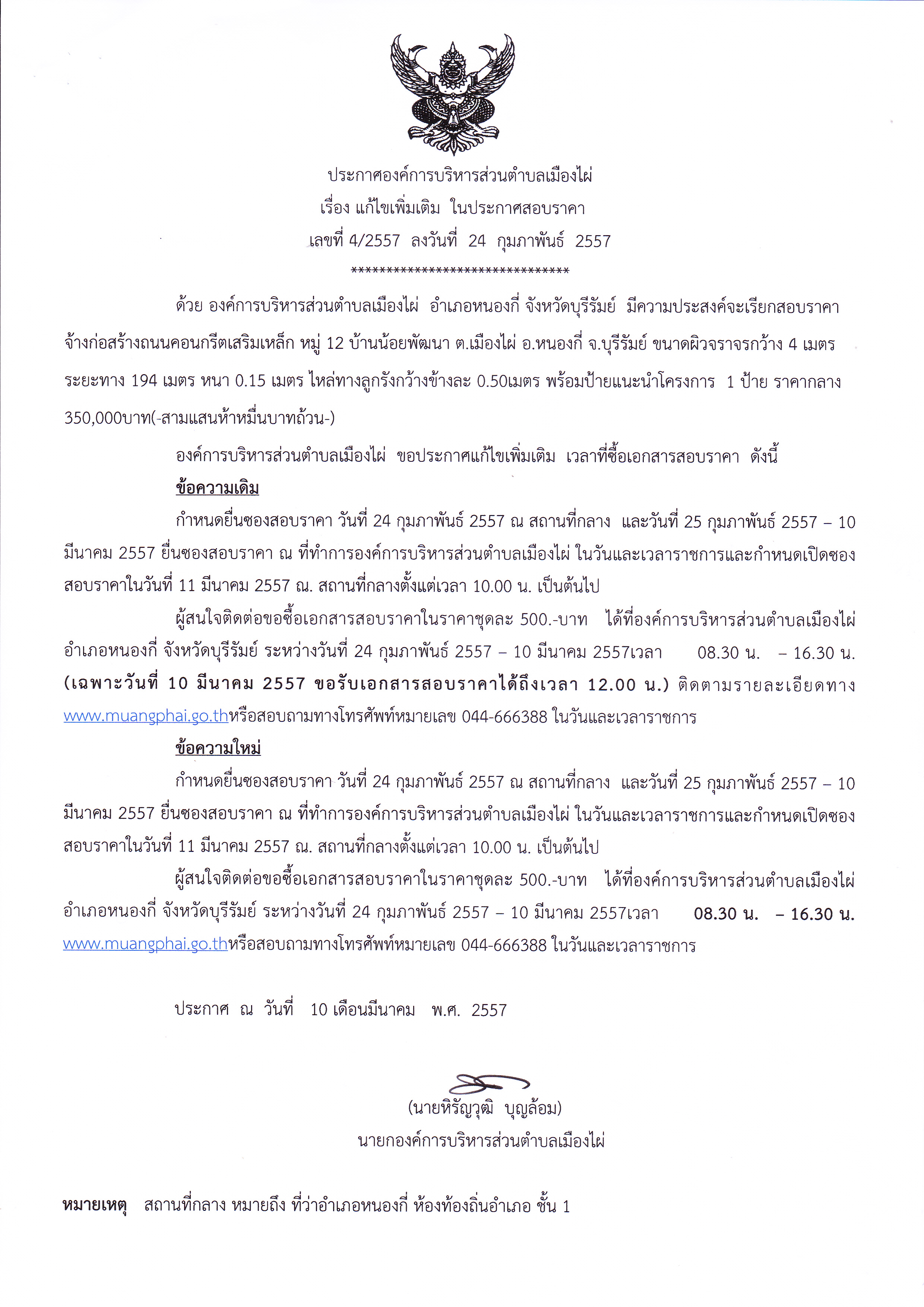 ประกาศองค์การบริหารส่วนตำบลเมืองไผ่
เรื่อง แก้ไขเพิ่มเติม ในประกาศสอบราคา
เลขที่ 4/2557 ลงวันที่ 24 กุมภาพันธ์ 2557
********************************

ด้วย องค์การบริหารส่วนตำบลเมืองไผ่ อำเภอหนองกี่ จังหวัดบุรีรัมย์ มีความประสงค์จะเรียกสอบราคาจ้างก่อสร้างถนนคอนกรีตเสริมเหล็ก หมู่ 12 บ้านน้อยพัฒนา ต.เมืองไผ่ อ.หนองกี่ จ.บุรีรัมย์ ขนาดผิวจราจรกว้าง 4 เมตร ระยะทาง 194 เมตร หนา 0.15 เมตร ไหล่ทางลูกรังกว้างข้างละ 0.50เมตร พร้อมป้ายแนะนำโครงการ 1 ป้าย ราคากลาง 350,000บาท(-สามแสนห้าหมื่นบาทถ้วน-)

องค์การบริหารส่วนตำบลเมืองไผ่ ขอประกาศแก้ไขเพิ่มเติม เวลาที่ซื้อเอกสารสอบราคา ดังนี้

ข้อความเดิม

กำหนดยื่นซองสอบราคา วันที่ 24 กุมภาพันธ์ 2557 ณ สถานที่กลาง และวันที่ 25 กุมภาพันธ์ 2557 – 10 มีนาคม 2557 ยื่นซองสอบราคา ณ ที่ทำการองค์การบริหารส่วนตำบลเมืองไผ่ ในวันและเวลาราชการและกำหนดเปิดซองสอบราคาในวันที่ 11 มีนาคม 2557 ณ. สถานที่กลางตั้งแต่เวลา 10.00 น. เป็นต้นไป

ผู้สนใจติดต่อขอซื้อเอกสารสอบราคาในราคาชุดละ 500.-บาท ได้ที่องค์การบริหารส่วนตำบลเมืองไผ่ อำเภอหนองกี่ จังหวัดบุรีรัมย์ ระหว่างวันที่ 24 กุมภาพันธ์ 2557 – 10 มีนาคม 2557เวลา 08.30 น. – 16.30 น. (เฉพาะวันที่ 10 มีนาคม 2557 ขอรับเอกสารสอบราคาได้ถึงเวลา 12.00 น.) ติดตามรายละเอียดทาง www.muangphai.go.thหรือสอบถามทางโทรศัพท์หมายเลข 044-666388 ในวันและเวลาราชการ

ข้อความใหม่

กำหนดยื่นซองสอบราคา วันที่ 24 กุมภาพันธ์ 2557 ณ สถานที่กลาง และวันที่ 25 กุมภาพันธ์ 2557 – 10 มีนาคม 2557 ยื่นซองสอบราคา ณ ที่ทำการองค์การบริหารส่วนตำบลเมืองไผ่ ในวันและเวลาราชการและกำหนดเปิดซองสอบราคาในวันที่ 11 มีนาคม 2557 ณ. สถานที่กลางตั้งแต่เวลา 10.00 น. เป็นต้นไป

ผู้สนใจติดต่อขอซื้อเอกสารสอบราคาในราคาชุดละ 500.-บาท ได้ที่องค์การบริหารส่วนตำบลเมืองไผ่ อำเภอหนองกี่ จังหวัดบุรีรัมย์ ระหว่างวันที่ 24 กุมภาพันธ์ 2557 – 10 มีนาคม 2557เวลา 08.30 น. – 16.30 น. www.muangphai.go.thหรือสอบถามทางโทรศัพท์หมายเลข 044-666388 ในวันและเวลาราชการ

ประกาศ ณ วันที่ 10 เดือนมีนาคม พ.ศ. 2557

(นายหิรัญวุฒิ บุญล้อม)
นายกองค์การบริหารส่วนตำบลเมืองไผ่

หมายเหตุ สถานที่กลาง หมายถึง ที่ว่าอำเภอหนองกี่ ห้องท้องถิ่นอำเภอ ชั้น 1